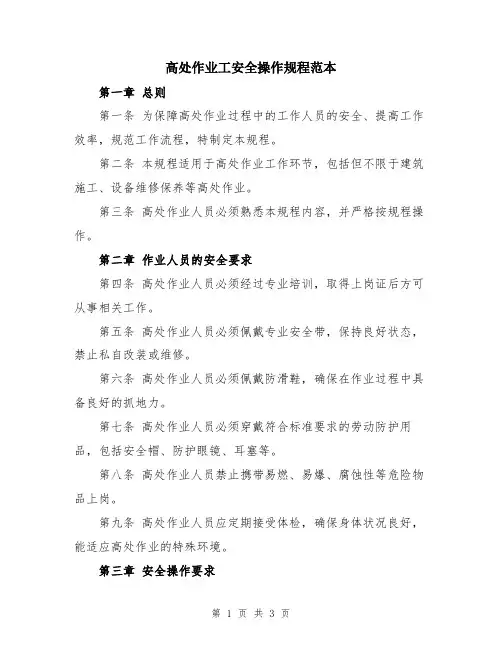 高处作业工安全操作规程范本

第一章 总则

第一条 为保障高处作业过程中的工作人员的安全、提高工作效率，规范工作流程，特制定本规程。

第二条 本规程适用于高处作业工作环节，包括但不限于建筑施工、设备维修保养等高处作业。

第三条 高处作业人员必须熟悉本规程内容，并严格按规程操作。

第二章 作业人员的安全要求

第四条 高处作业人员必须经过专业培训，取得上岗证后方可从事相关工作。

第五条 高处作业人员必须佩戴专业安全带，保持良好状态，禁止私自改装或维修。

第六条 高处作业人员必须佩戴防滑鞋，确保在作业过程中具备良好的抓地力。

第七条 高处作业人员必须穿戴符合标准要求的劳动防护用品，包括安全帽、防护眼镜、耳塞等。

第八条 高处作业人员禁止携带易燃、易爆、腐蚀性等危险物品上岗。

第九条 高处作业人员应定期接受体检，确保身体状况良好，能适应高处作业的特殊环境。

第三章 安全操作要求

第 1 页 共 3 页